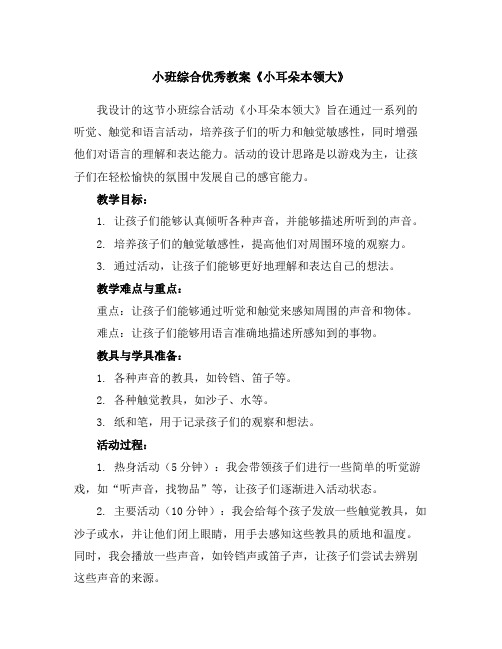 小班综合优秀教案《小耳朵本领大》

我设计的这节小班综合活动《小耳朵本领大》旨在通过一系列的听觉、触觉和语言活动，培养孩子们的听力和触觉敏感性，同时增强他们对语言的理解和表达能力。活动的设计思路是以游戏为主，让孩子们在轻松愉快的氛围中发展自己的感官能力。

教学目标：

1. 让孩子们能够认真倾听各种声音，并能够描述所听到的声音。

2. 培养孩子们的触觉敏感性，提高他们对周围环境的观察力。

3. 通过活动，让孩子们能够更好地理解和表达自己的想法。

教学难点与重点：

重点：让孩子们能够通过听觉和触觉来感知周围的声音和物体。

难点：让孩子们能够用语言准确地描述所感知到的事物。

教具与学具准备：

1. 各种声音的教具，如铃铛、笛子等。

2. 各种触觉教具，如沙子、水等。

3. 纸和笔，用于记录孩子们的观察和想法。

活动过程：

1. 热身活动（5 分钟）：我会带领孩子们进行一些简单的听觉游戏，如“听声音，找物品”等，让孩子们逐渐进入活动状态。

2. 主要活动（10 分钟）：我会给每个孩子发放一些触觉教具，如沙子或水，并让他们闭上眼睛，用手去感知这些教具的质地和温度。同时，我会播放一些声音，如铃铛声或笛子声，让孩子们尝试去辨别这些声音的来源。